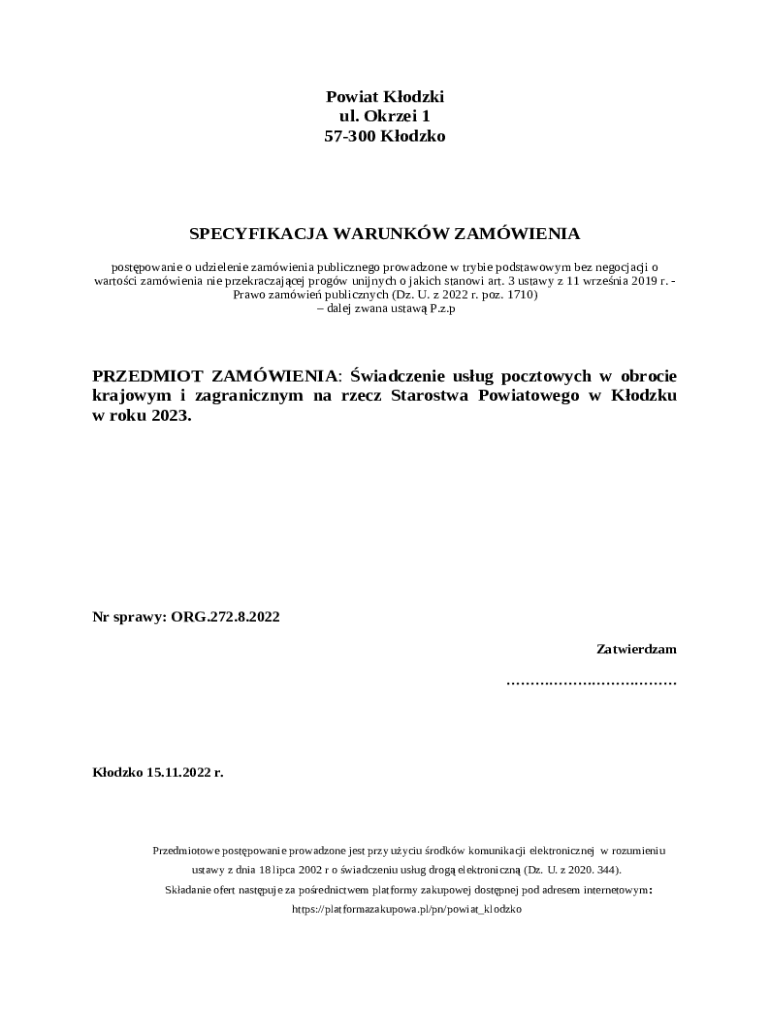 Powiat Kłodzki
ul. Okrzei 1
57-300 Kłodzko

SPECYFIKACJA WARUNKÓW ZAMÓWIENIA

postępowanie o udzielenie zamówienia publicznego prowadzone w trybie podstawowym bez negocjacji o wartości zamówienia nie przekraczającej progów unijnych o jakich stanowi art. 3 ustawy z 11 września 2019 r. - Prawo zamówień publicznych (Dz. U. z 2022 r. poz. 1710)
– dalej zwana ustawą P.z.p

PRZEDMIOT ZAMÓWIENIA: Świadczenie usług pocztowych w obrocie krajowym i zagranicznym na rzecz Starostwa Powiatowego w Kłodzku w roku 2023.

Nr sprawy: ORG.272.8.2022

Zatwierdzam

………………………………

Kłodzko 15.11.2022 r.

Przedmiotowe postępowanie prowadzone jest przy użyciu środków komunikacji elektronicznej w rozumieniu ustawy z dnia 18 lipca 2002 r o świadczeniu usług drogą elektroniczną (Dz. U. z 2020. 344).
Składanie ofert następuje za pośrednictwem platformy zakupowej dostępnej pod adresem internetowym:
https://platformazakupowa.pl/pn/powiat_klodzko